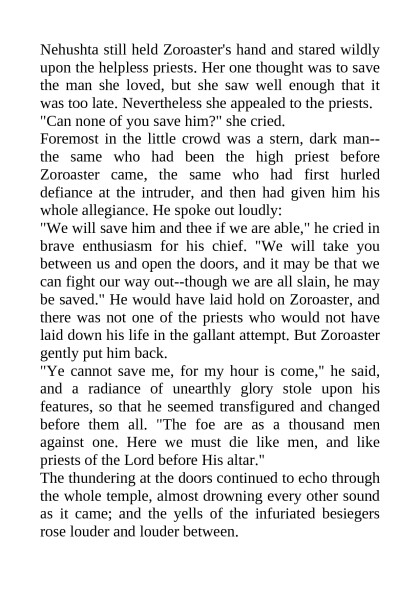 Nehushta still held Zoroaster's hand and stared wildly upon the helpless priests. Her one thought was to save the man she loved, but she saw well enough that it was too late. Nevertheless she appealed to the priests.
"Can none of you save him?" she cried.
Foremost in the little crowd was a stern, dark man--the same who had been the high priest before Zoroaster came, the same who had first hurled defiance at the intruder, and then had given him his whole allegiance. He spoke out loudly:
"We will save him and thee if we are able," he cried in brave enthusiasm for his chief. "We will take you between us and open the doors, and it may be that we can fight our way out--though we are all slain, he may be saved." He would have laid hold on Zoroaster, and there was not one of the priests who would not have laid down his life in the gallant attempt. But Zoroaster gently put him back.
"Ye cannot save me, for my hour is come," he said, and a radiance of unearthly glory stole upon his features, so that he seemed transfigured and changed before them all. "The foe are as a thousand men against one. Here we must die like men, and like priests of the Lord before His altar."
The thundering at the doors continued to echo through the whole temple, almost drowning every other sound as it came; and the yells of the infuriated besiegers rose louder and louder between.